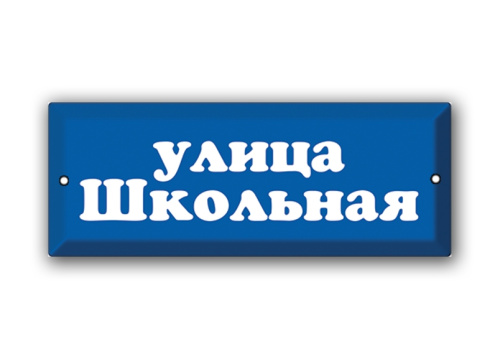 улица
Школьная